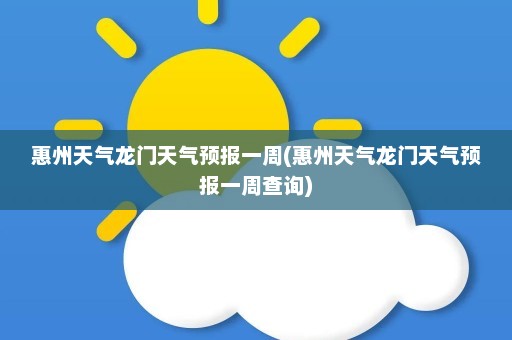 惠州天气龙门天气预报一周(惠州天气龙门天气预报一周查询)